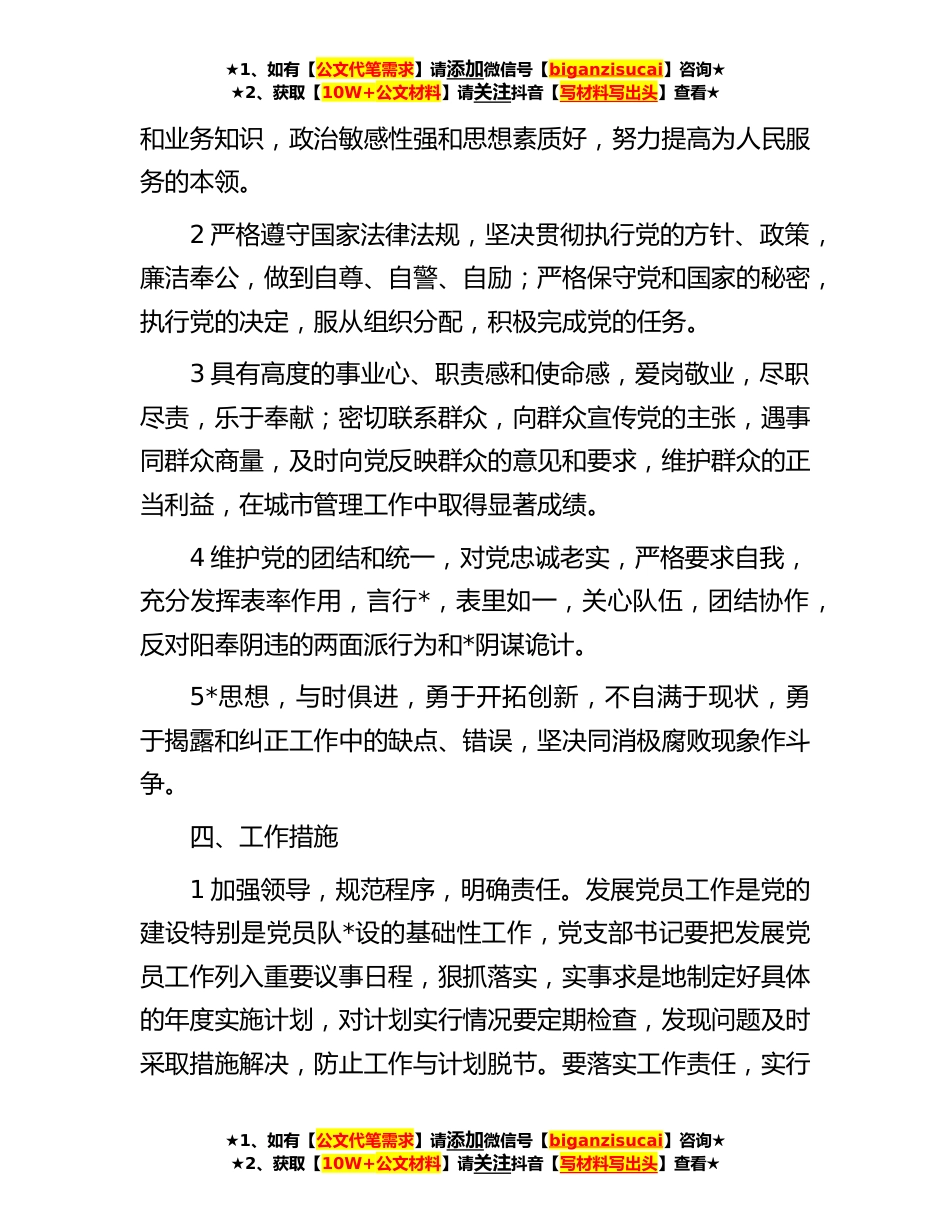 ★1、如有【公文代笔需求】请添加微信号【biganzisucai】咨询★
★2、获取【10W+公文材料】请关注抖音【写材料写出头】查看★

和业务知识，政治敏感性强和思想素质好，努力提高为人民服务的本领。

2 严格遵守国家法律法规，坚决贯彻执行党的方针、政策，廉洁奉公，做到自尊、自警、自励；严格保守党和国家的秘密，执行党的决定，服从组织分配，积极完成党的任务。

3 具有高度的事业心、职责感和使命感，爱岗敬业，尽职尽责，乐于奉献；密切联系群众，向群众宣传党的主张，遇事同群众商量，及时向党反映群众的意见和要求，维护群众的正当利益，在城市管理工作中取得显著成绩。

4 维护党的团结和统一，对党忠诚老实，严格要求自我，充分发挥表率作用，言行*，表里如一，关心队伍，团结协作，反对阳奉阴违的两面派行为和*阴谋诡计。

5*思想，与时俱进，勇于开拓创新，不自满于现状，勇于揭露和纠正工作中的缺点、错误，坚决同消极腐败现象作斗争。

四、工作措施

1 加强领导，规范程序，明确责任。发展党员工作是党的建设特别是党员队*设的基础性工作，党支部书记要把发展党员工作列入重要议事日程，狠抓落实，实事求是地制定好具体的年度实施计划，对计划实行情况要定期检查，发现问题及时采取措施解决，防止工作与计划脱节。要落实工作责任，实行

★1、如有【公文代笔需求】请添加微信号【biganzisucai】咨询★
★2、获取【10W+公文材料】请关注抖音【写材料写出头】查看★